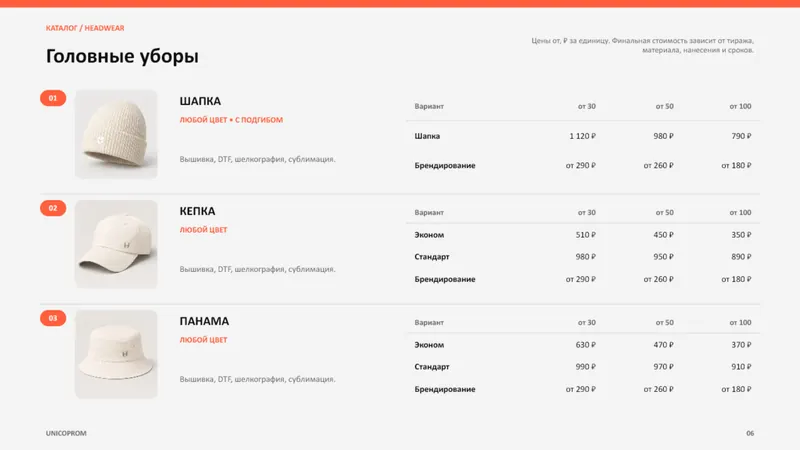 КАТАЛОГ / HEADWEAR

Головные уборы

Цены от, ₽ за единицу. Финальная стоимость зависит от тиража, материала, нанесения и сроков.

01

ШАПКА

ЛЮБОЙ ЦВЕТ • С ПОДГИБОМ

Вышивка, DTF, шелкография, сублимация.

| Вариант | от 30 | от 50 | от 100 |
|---|---|---|---|
| Шапка | 1 120 ₽ | 980 ₽ | 790 ₽ |
| Брендирование | от 290 ₽ | от 260 ₽ | от 180 ₽ |

02

КЕПКА

ЛЮБОЙ ЦВЕТ

Вышивка, DTF, шелкография, сублимация.

| Вариант | от 30 | от 50 | от 100 |
|---|---|---|---|
| Эконом | 510 ₽ | 450 ₽ | 350 ₽ |
| Стандарт | 980 ₽ | 950 ₽ | 890 ₽ |
| Брендирование | от 290 ₽ | от 260 ₽ | от 180 ₽ |

03

ПАНАМА

ЛЮБОЙ ЦВЕТ

Вышивка, DTF, шелкография, сублимация.

| Вариант | от 30 | от 50 | от 100 |
|---|---|---|---|
| Эконом | 630 ₽ | 470 ₽ | 370 ₽ |
| Стандарт | 990 ₽ | 970 ₽ | 910 ₽ |
| Брендирование | от 290 ₽ | от 260 ₽ | от 180 ₽ |

UNICOPROM

06